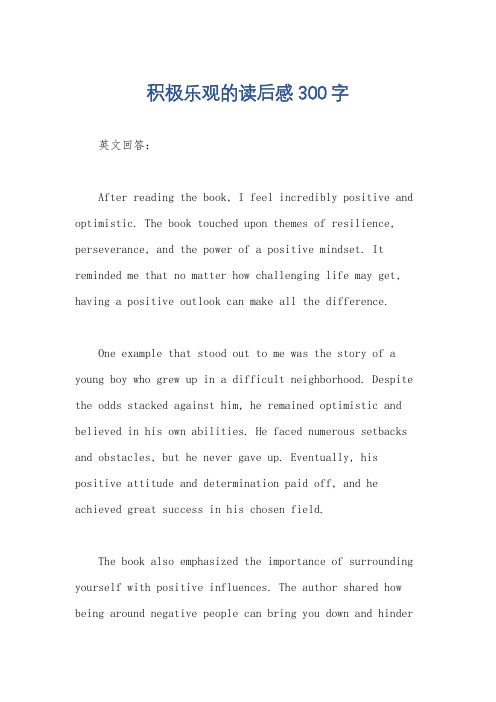 积极乐观的读后感300字

英文回答：

After reading the book, I feel incredibly positive and optimistic. The book touched upon themes of resilience, perseverance, and the power of a positive mindset. It reminded me that no matter how challenging life may get, having a positive outlook can make all the difference.

One example that stood out to me was the story of a young boy who grew up in a difficult neighborhood. Despite the odds stacked against him, he remained optimistic and believed in his own abilities. He faced numerous setbacks and obstacles, but he never gave up. Eventually, his positive attitude and determination paid off, and he achieved great success in his chosen field.

The book also emphasized the importance of surrounding yourself with positive influences. The author shared how being around negative people can bring you down and hinder